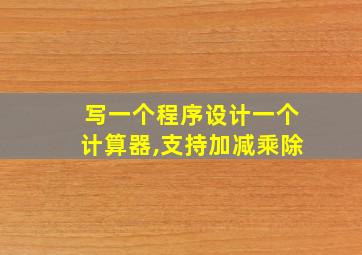 写一个程序设计一个计算器,支持加减乘除